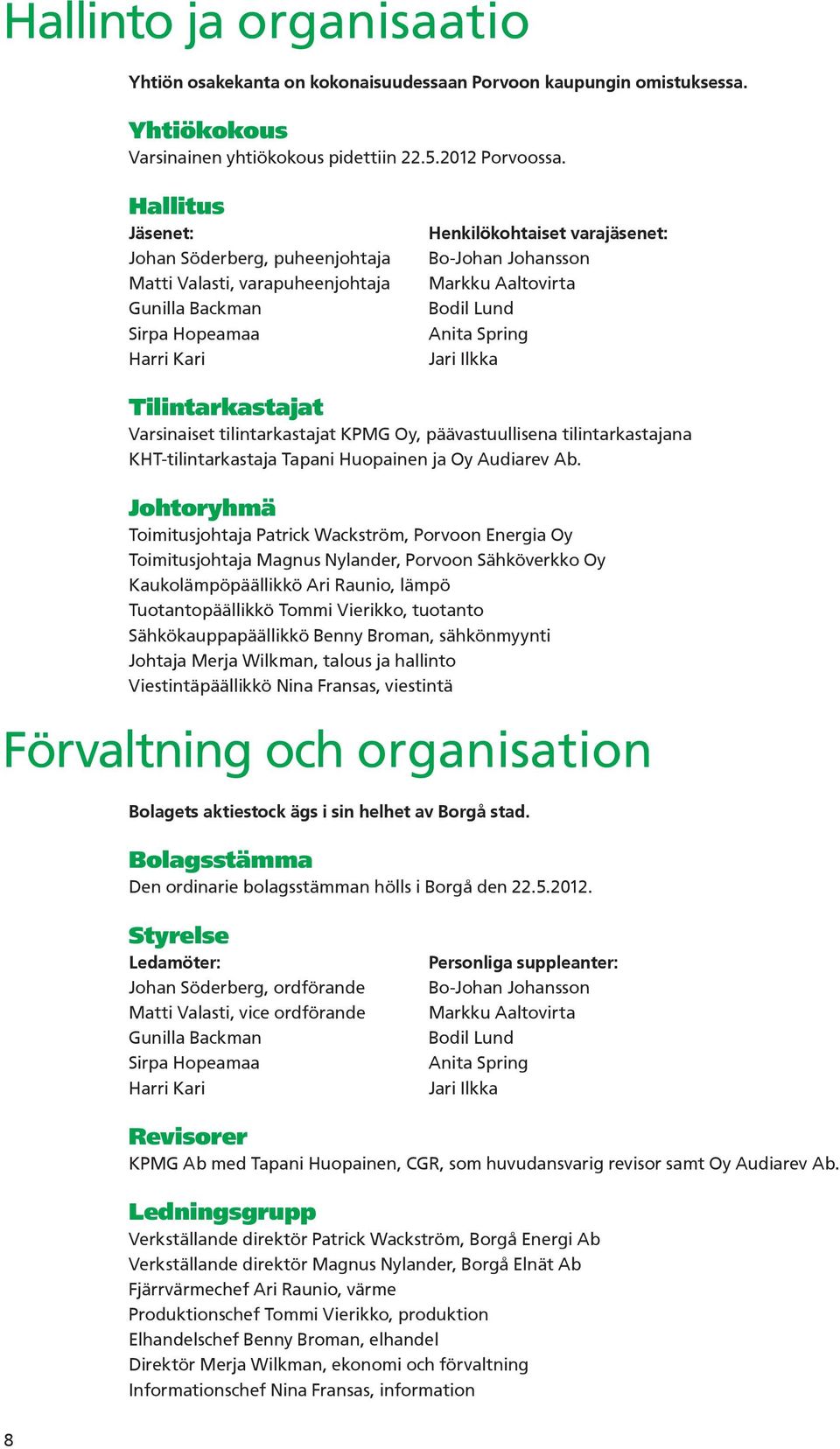 Hallinto ja organisaatio

Yhtiön osakekanta on kokonaisuudessaan Porvoon kaupungin omistuksessa.

Yhtiökokous
Varsinainen yhtiökokous pidettiin 22.5.2012 Porvoossa.

Hallitus
Jäsenet:
Johan Söderberg, puheenjohtaja
Matti Valasti, varapuheenjohtaja
Gunilla Backman
Sirpa Hopeamaa
Harri Kari

Henkilökohtaiset varajäsenet:
Bo-Johan Johansson
Markku Aaltovirta
Bodil Lund
Anita Spring
Jari Ilkka

Tilintarkastajat
Varsinaiset tilintarkastajat KPMG Oy, päävastuullisena tilintarkastajana KHT-tilintarkastaja Tapani Huopainen ja Oy Audiarev Ab.

Johtoryhmä
Toimitusjohtaja Patrick Wackström, Porvoon Energia Oy
Toimitusjohtaja Magnus Nylander, Porvoon Sähköverkko Oy
Kaukolämpöpäällikkö Ari Raunio, lämpö
Tuotantopäällikkö Tommi Vierikko, tuotanto
Sähkökauppapäällikkö Benny Broman, sähkönmyynti
Johtaja Merja Wilkman, talous ja hallinto
Viestintäpäällikkö Nina Fransas, viestintä

Förvaltning och organisation

Bolagets aktiestock ägs i sin helhet av Borgå stad.

Bolagsstämma
Den ordinarie bolagsstämman hölls i Borgå den 22.5.2012.

Styrelse
Ledamöter:
Johan Söderberg, ordförande
Matti Valasti, vice ordförande
Gunilla Backman
Sirpa Hopeamaa
Harri Kari

Personliga suppleanter:
Bo-Johan Johansson
Markku Aaltovirta
Bodil Lund
Anita Spring
Jari Ilkka

Revisorer
KPMG Ab med Tapani Huopainen, CGR, som huvudansvarig revisor samt Oy Audiarev Ab.

Ledningsgrupp
Verkställande direktör Patrick Wackström, Borgå Energi Ab
Verkställande direktör Magnus Nylander, Borgå Elnät Ab
Fjärrvärmechef Ari Raunio, värme
Produktionschef Tommi Vierikko, produktion
Elhandelschef Benny Broman, elhandel
Direktör Merja Wilkman, ekonomi och förvaltning
Informationschef Nina Fransas, information

8